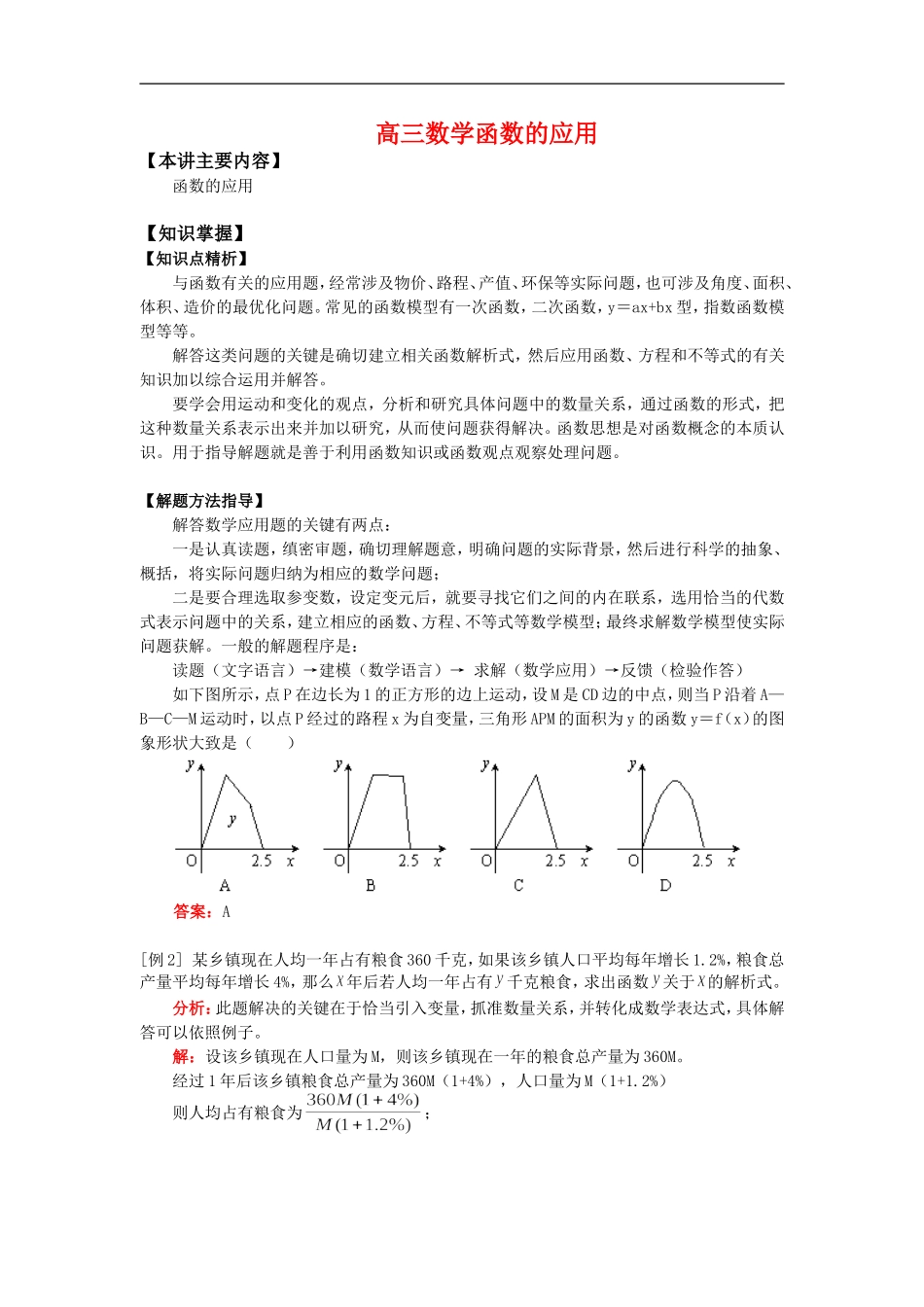 高三数学函数的应用

【本讲主要内容】

函数的应用

【知识掌握】

【知识点精析】

与函数有关的应用题，经常涉及物价、路程、产值、环保等实际问题，也可涉及角度、面积、体积、造价的最优化问题。常见的函数模型有一次函数，二次函数，y＝ax+bx 型，指数函数模型等等。

解答这类问题的关键是确切建立相关函数解析式，然后应用函数、方程和不等式的有关知识加以综合运用并解答。

要学会用运动和变化的观点，分析和研究具体问题中的数量关系，通过函数的形式，把这种数量关系表示出来并加以研究，从而使问题获得解决。函数思想是对函数概念的本质认识。用于指导解题就是善于利用函数知识或函数观点观察处理问题。

【解题方法指导】

解答数学应用题的关键有两点：

一是认真读题，缜密审题，确切理解题意，明确问题的实际背景，然后进行科学的抽象、概括，将实际问题归纳为相应的数学问题；

二是要合理选取参变数，设定变元后，就要寻找它们之间的内在联系，选用恰当的代数式表示问题中的关系，建立相应的函数、方程、不等式等数学模型；最终求解数学模型使实际问题获解。一般的解题程序是：

读题（文字语言）→建模（数学语言）→ 求解（数学应用）→反馈（检验作答）

如下图所示，点 P 在边长为 1 的正方形的边上运动，设 M 是 CD 边的中点，则当 P 沿着 A—B—C—M 运动时，以点 P 经过的路程 x 为自变量，三角形 APM 的面积为 y 的函数 y＝f（x）的图象形状大致是（　　）

y y O 2.5 x A
y O 2.5 x B
y O 2.5 x C
y O 2.5 x D

答案：A

[例 2] 某乡镇现在人均一年占有粮食 360 千克，如果该乡镇人口平均每年增长 1.2%，粮食总产量平均每年增长 4%，那么 $x$ 年后若人均一年占有 $y$ 千克粮食，求出函数 $y$ 关于 $x$ 的解析式。

分析：此题解决的关键在于恰当引入变量，抓准数量关系，并转化成数学表达式，具体解答可以依照例子。

解：设该乡镇现在人口量为 M，则该乡镇现在一年的粮食总产量为 360M。

经过 1 年后该乡镇粮食总产量为 360M（1+4%），人口量为 M（1+1.2%）

则人均占有粮食为 $\frac{360M(1+4\%)}{M(1+1.2\%)}$；